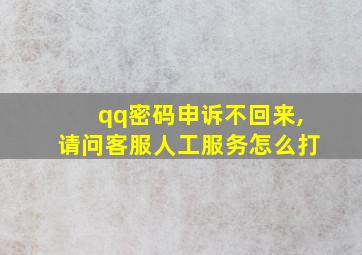 qq密码申诉不回来，
请问客服人工服务怎么打